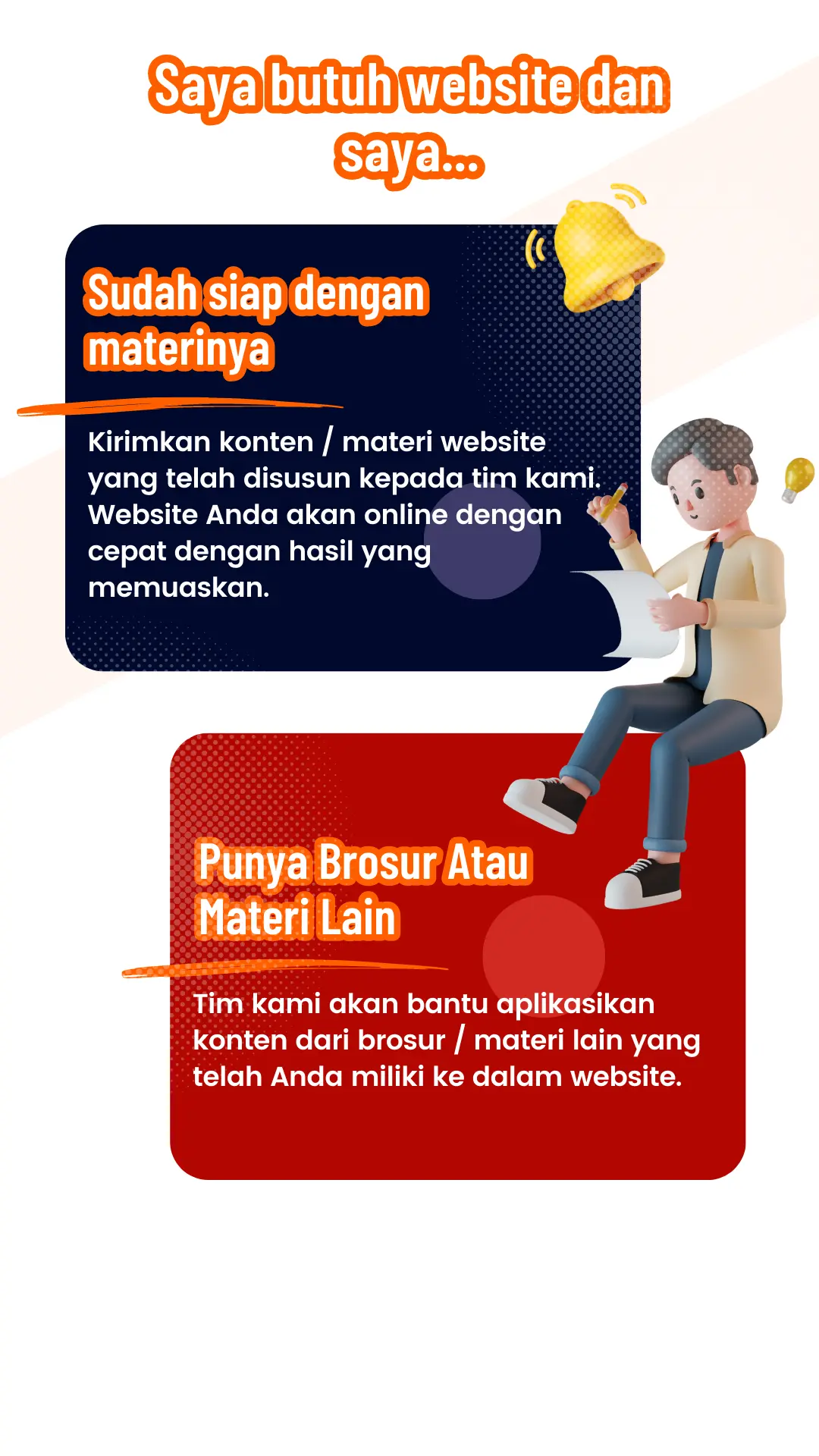 Saya butuh website dan saya...

Sudah siap dengan materinya

Kirimkan konten / materi website yang telah disusun kepada tim kami. Website Anda akan online dengan cepat dengan hasil yang memuaskan.

Punya Brosur Atau Materi Lain

Tim kami akan bantu aplikasikan konten dari brosur / materi lain yang telah Anda miliki ke dalam website.